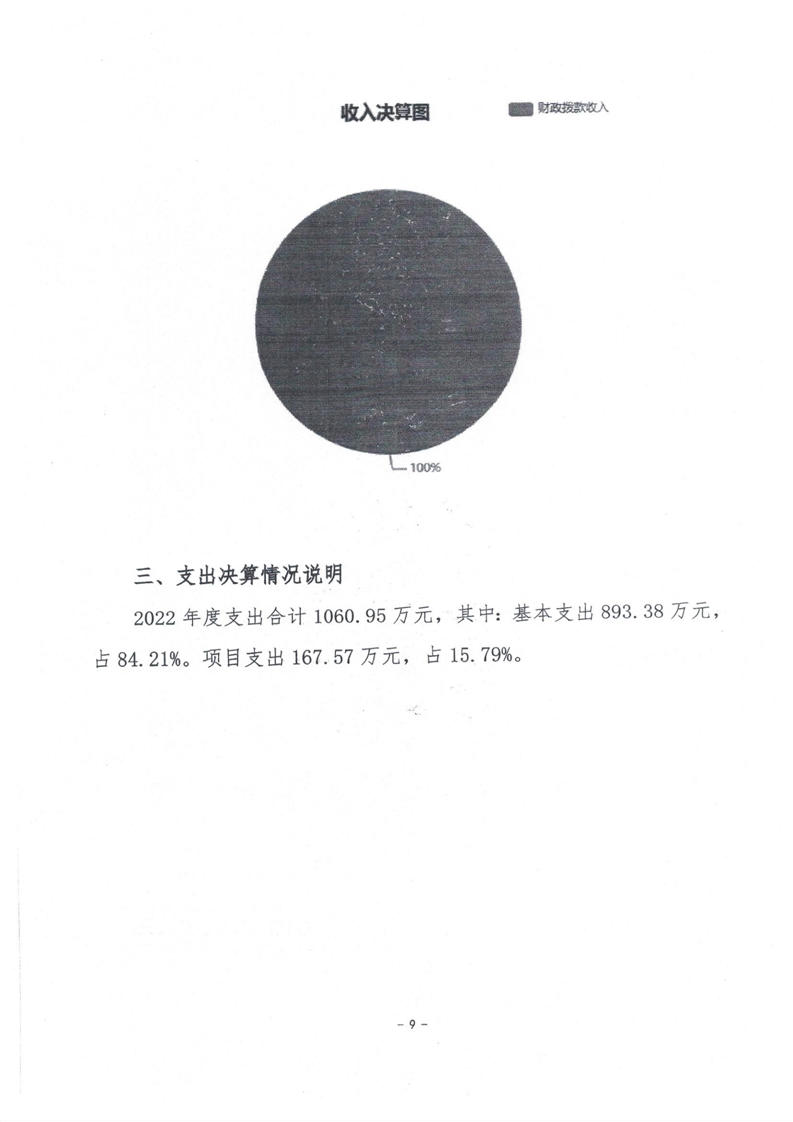 收入决算图

财政拨款收入

100%

三、支出决算情况说明

2022年度支出合计1060.95万元，其中：基本支出893.38万元，占84.21%。项目支出167.57万元，占15.79%。

- 9 -